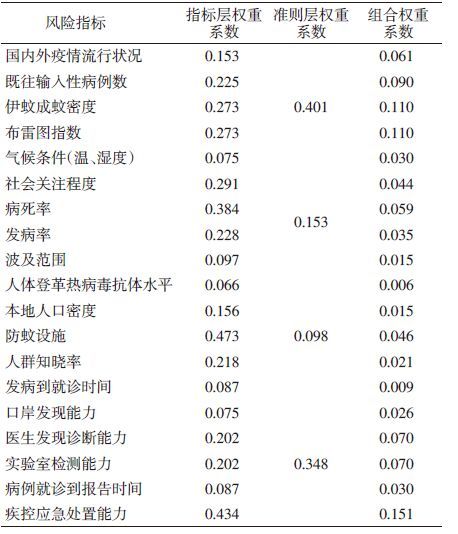 | 风险指标 | 指标层权重系数 | 准则层权重系数 | 组合权重系数 |
|---|---|---|---|
| 国内外疫情流行状况 | 0.153 | | 0.061 |
| 既往输入性病例数 | 0.225 | | 0.090 |
| 伊蚊成蚊密度 | 0.273 | 0.401 | 0.110 |
| 布雷图指数 | 0.273 | | 0.110 |
| 气候条件(温、湿度) | 0.075 | | 0.030 |
| 社会关注程度 | 0.291 | | 0.044 |
| 病死率 | 0.384 | 0.153 | 0.059 |
| 发病率 | 0.228 | | 0.035 |
| 波及范围 | 0.097 | | 0.015 |
| 人体登革热病毒抗体水平 | 0.066 | | 0.006 |
| 本地人口密度 | 0.156 | | 0.015 |
| 防蚊设施 | 0.473 | 0.098 | 0.046 |
| 人群知晓率 | 0.218 | | 0.021 |
| 发病到就诊时间 | 0.087 | | 0.009 |
| 口岸发现能力 | 0.075 | | 0.026 |
| 医生发现诊断能力 | 0.202 | | 0.070 |
| 实验室检测能力 | 0.202 | 0.348 | 0.070 |
| 病例就诊到报告时间 | 0.087 | | 0.030 |
| 疾控应急处置能力 | 0.434 | | 0.151 |